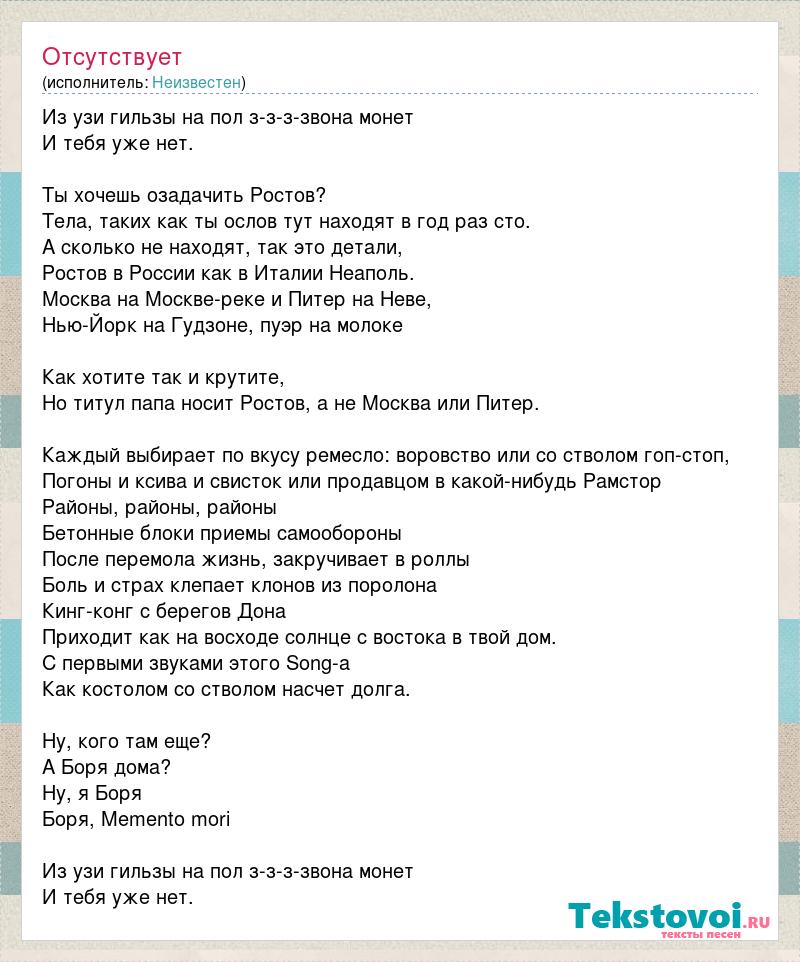 Отсутствует
(исполнитель: Неизвестен)

Из узи гильзы на пол з-з-з-звона монет
И тебя уже нет.

Ты хочешь озадачить Ростов?
Тела, таких как ты ослов тут находят в год раз сто.
А сколько не находят, так это детали,
Ростов в России как в Италии Неаполь.
Москва на Москве-реке и Питер на Неве,
Нью-Йорк на Гудзоне, пуэр на молоке

Как хотите так и крутите,
Но титул папа носит Ростов, а не Москва или Питер.

Каждый выбирает по вкусу ремесло: воровство или со стволом гоп-стоп,
Погоны и ксива и свисток или продавцом в какой-нибудь Рамстор
Районы, районы, районы
Бетонные блоки приемы самообороны
После перемола жизнь, закручивает в роллы
Боль и страх клепает клонов из поролона
Кинг-конг с берегов Дона
Приходит как на восходе солнце с востока в твой дом.
С первыми звуками этого Song-а
Как костолом со стволом насчет долга.

Ну, кого там еще?
А Боря дома?
Ну, я Боря
Боря, Memento mori

Из узи гильзы на пол з-з-з-звона монет
И тебя уже нет.

Tekstovoi.ru
тексты песен